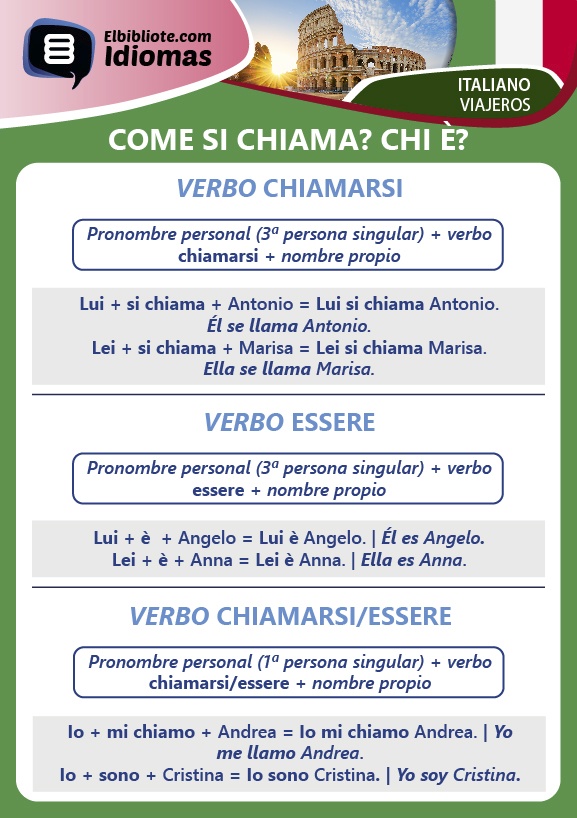 Elbibliote.com
Idiomas

ITALIANO
VIAJEROS

COME SI CHIAMA? CHI È?

VERBO CHIAMARSI

Pronombre personal (3ª persona singular) + verbo chiamarsi + nombre propio

Lui + si chiama + Antonio = Lui si chiama Antonio.
Él se llama Antonio.
Lei + si chiama + Marisa = Lei si chiama Marisa.
Ella se llama Marisa.

VERBO ESSERE

Pronombre personal (3ª persona singular) + verbo essere + nombre propio

Lui + è + Angelo = Lui è Angelo. | Él es Angelo.
Lei + è + Anna = Lei è Anna. | Ella es Anna.

VERBO CHIAMARSI/ESSERE

Pronombre personal (1ª persona singular) + verbo chiamarsi/essere + nombre propio

Io + mi chiamo + Andrea = Io mi chiamo Andrea. | Yo me llamo Andrea.
Io + sono + Cristina = Io sono Cristina. | Yo soy Cristina.